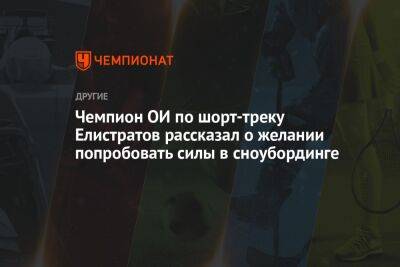 ЧЕМПИОНАТ

ДРУГИЕ

Чемпион ОИ по шорт-треку Елистратов рассказал о желании попробовать силы в сноубординге